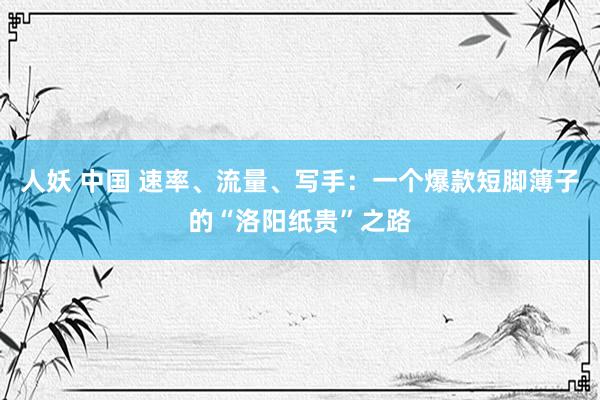 人妖 中国 速率、流量、写手：一个爆款短脚簿子的“洛阳纸贵”之路